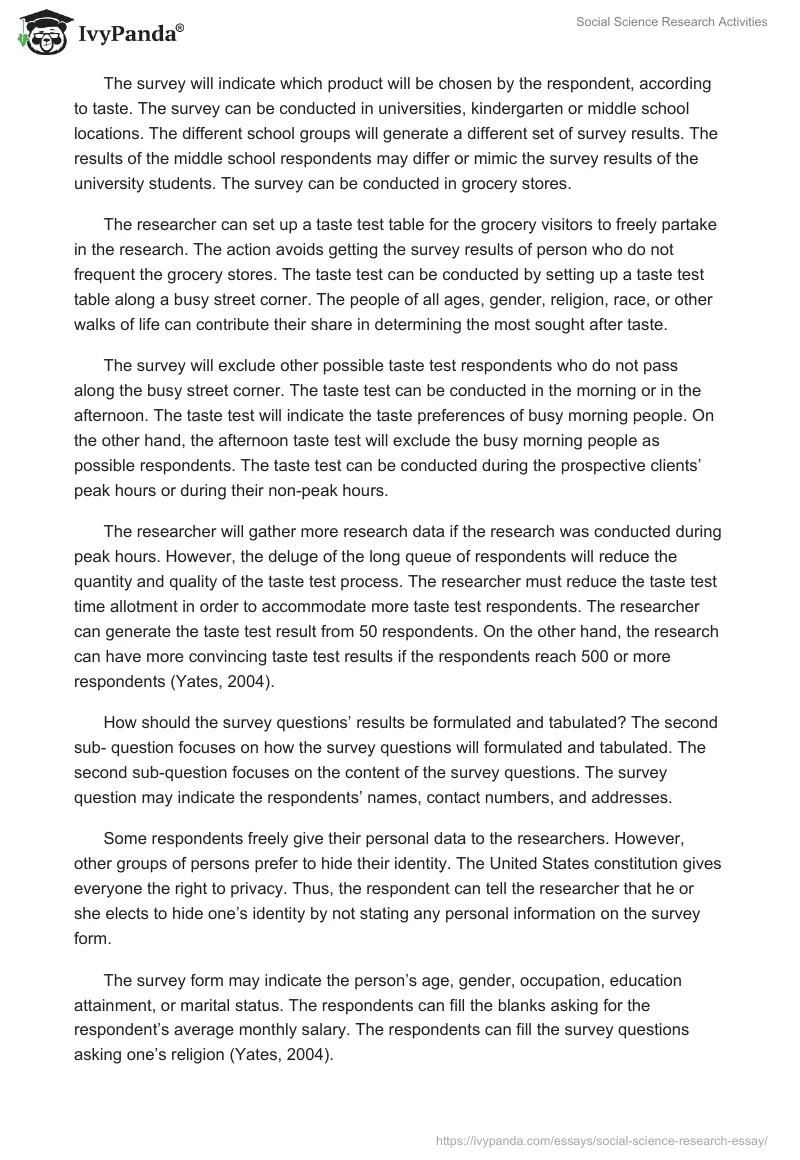 IvyPanda®

Social Science Research Activities

The survey will indicate which product will be chosen by the respondent, according to taste. The survey can be conducted in universities, kindergarten or middle school locations. The different school groups will generate a different set of survey results. The results of the middle school respondents may differ or mimic the survey results of the university students. The survey can be conducted in grocery stores.

The researcher can set up a taste test table for the grocery visitors to freely partake in the research. The action avoids getting the survey results of person who do not frequent the grocery stores. The taste test can be conducted by setting up a taste test table along a busy street corner. The people of all ages, gender, religion, race, or other walks of life can contribute their share in determining the most sought after taste.

The survey will exclude other possible taste test respondents who do not pass along the busy street corner. The taste test can be conducted in the morning or in the afternoon. The taste test will indicate the taste preferences of busy morning people. On the other hand, the afternoon taste test will exclude the busy morning people as possible respondents. The taste test can be conducted during the prospective clients' peak hours or during their non-peak hours.

The researcher will gather more research data if the research was conducted during peak hours. However, the deluge of the long queue of respondents will reduce the quantity and quality of the taste test process. The researcher must reduce the taste test time allotment in order to accommodate more taste test respondents. The researcher can generate the taste test result from 50 respondents. On the other hand, the research can have more convincing taste test results if the respondents reach 500 or more respondents (Yates, 2004).

How should the survey questions' results be formulated and tabulated? The second sub- question focuses on how the survey questions will formulated and tabulated. The second sub-question focuses on the content of the survey questions. The survey question may indicate the respondents' names, contact numbers, and addresses.

Some respondents freely give their personal data to the researchers. However, other groups of persons prefer to hide their identity. The United States constitution gives everyone the right to privacy. Thus, the respondent can tell the researcher that he or she elects to hide one's identity by not stating any personal information on the survey form.

The survey form may indicate the person's age, gender, occupation, education attainment, or marital status. The respondents can fill the blanks asking for the respondent's average monthly salary. The respondents can fill the survey questions asking one's religion (Yates, 2004).

https://ivypanda.com/essays/social-science-research-essay/